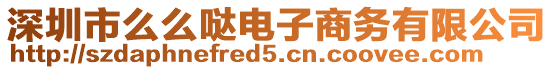 深圳市么么哒电子商务有限公司
http://szdaphnefred5.cn.coovee.com